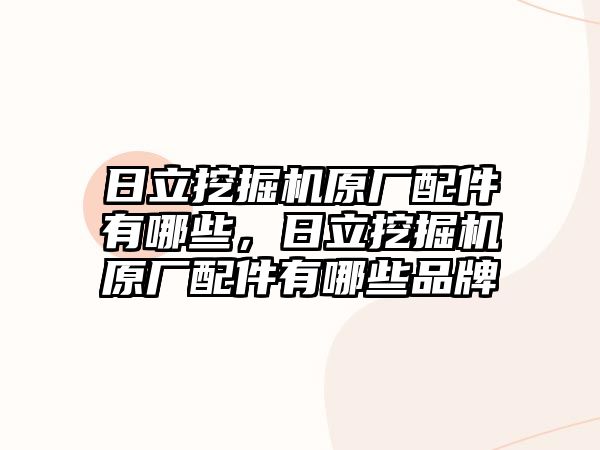 日立挖掘机原厂配件有哪些，日立挖掘机原厂配件有哪些品牌